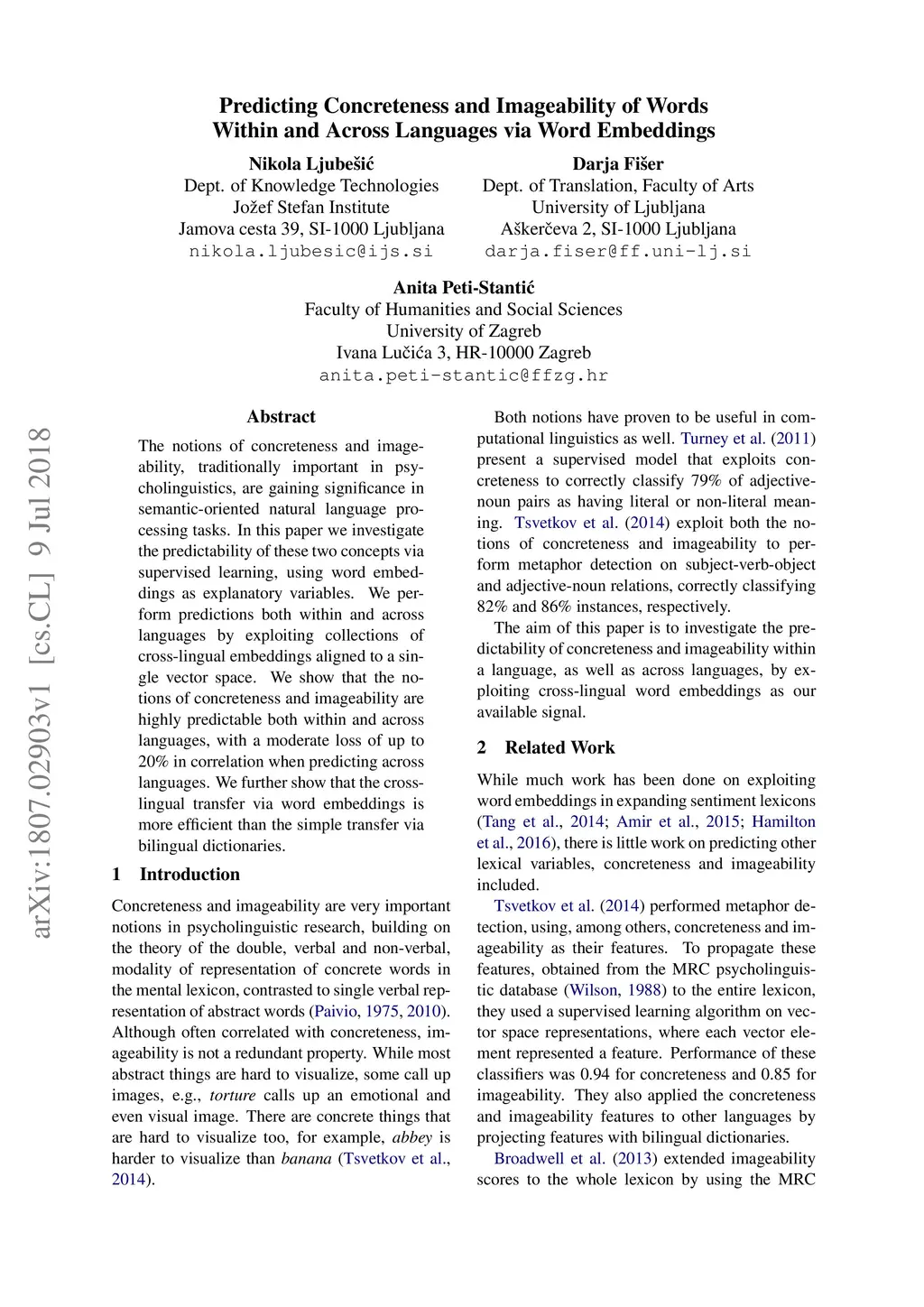 Predicting Concreteness and Imageability of Words Within and Across Languages via Word Embeddings

Nikola Ljubešić
Dept. of Knowledge Technologies
Jožef Stefan Institute
Jamova cesta 39, SI-1000 Ljubljana
nikola.ljubesic@ijs.si

Darja Fišer
Dept. of Translation, Faculty of Arts
University of Ljubljana
Aškerčeva 2, SI-1000 Ljubljana
darja.fiser@ff.uni-lj.si

Anita Peti-Stantić
Faculty of Humanities and Social Sciences
University of Zagreb
Ivana Lučića 3, HR-10000 Zagreb
anita.peti-stantic@ffzg.hr

arXiv:1807.02903v1 [cs.CL] 9 Jul 2018

Abstract

The notions of concreteness and imageability, traditionally important in psycholinguistics, are gaining significance in semantic-oriented natural language processing tasks. In this paper we investigate the predictability of these two concepts via supervised learning, using word embeddings as explanatory variables. We perform predictions both within and across languages by exploiting collections of cross-lingual embeddings aligned to a single vector space. We show that the notions of concreteness and imageability are highly predictable both within and across languages, with a moderate loss of up to 20% in correlation when predicting across languages. We further show that the cross-lingual transfer via word embeddings is more efficient than the simple transfer via bilingual dictionaries.

1 Introduction

Concreteness and imageability are very important notions in psycholinguistic research, building on the theory of the double, verbal and non-verbal, modality of representation of concrete words in the mental lexicon, contrasted to single verbal representation of abstract words (Paivio, 1975, 2010). Although often correlated with concreteness, imageability is not a redundant property. While most abstract things are hard to visualize, some call up images, e.g., torture calls up an emotional and even visual image. There are concrete things that are hard to visualize too, for example, abbey is harder to visualize than banana (Tsvetkov et al., 2014).

Both notions have proven to be useful in computational linguistics as well. Turney et al. (2011) present a supervised model that exploits concreteness to correctly classify 79% of adjective-noun pairs as having literal or non-literal meaning. Tsvetkov et al. (2014) exploit both the notions of concreteness and imageability to perform metaphor detection on subject-verb-object and adjective-noun relations, correctly classifying 82% and 86% instances, respectively.

The aim of this paper is to investigate the predictability of concreteness and imageability within a language, as well as across languages, by exploiting cross-lingual word embeddings as our available signal.

2 Related Work

While much work has been done on exploiting word embeddings in expanding sentiment lexicons (Tang et al., 2014; Amir et al., 2015; Hamilton et al., 2016), there is little work on predicting other lexical variables, concreteness and imageability included.

Tsvetkov et al. (2014) performed metaphor detection, using, among others, concreteness and imageability as their features. To propagate these features, obtained from the MRC psycholinguistic database (Wilson, 1988) to the entire lexicon, they used a supervised learning algorithm on vector space representations, where each vector element represented a feature. Performance of these classifiers was 0.94 for concreteness and 0.85 for imageability. They also applied the concreteness and imageability features to other languages by projecting features with bilingual dictionaries.

Broadwell et al. (2013) extended imageability scores to the whole lexicon by using the MRC